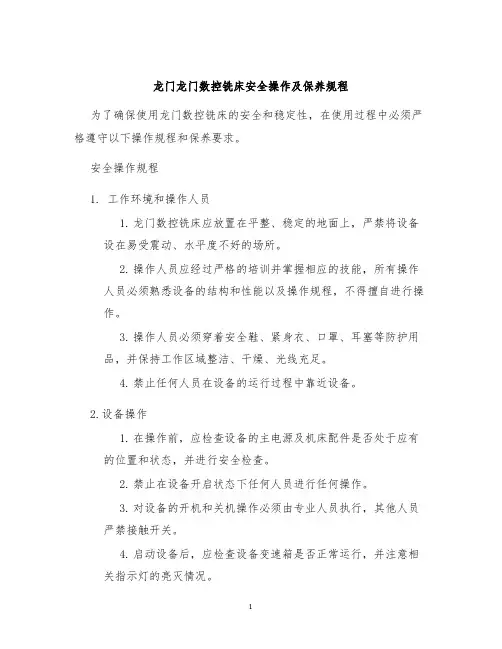 龙门龙门数控铣床安全操作及保养规程

为了确保使用龙门数控铣床的安全和稳定性，在使用过程中必须严格遵守以下操作规程和保养要求。

安全操作规程

1. 工作环境和操作人员

1. 龙门数控铣床应放置在平整、稳定的地面上，严禁将设备设在易受震动、水平度不好的场所。

2. 操作人员应经过严格的培训并掌握相应的技能，所有操作人员必须熟悉设备的结构和性能以及操作规程，不得擅自进行操作。

3. 操作人员必须穿着安全鞋、紧身衣、口罩、耳塞等防护用品，并保持工作区域整洁、干燥、光线充足。

4. 禁止任何人员在设备的运行过程中靠近设备。

2. 设备操作

1. 在操作前，应检查设备的主电源及机床配件是否处于应有的位置和状态，并进行安全检查。

2. 禁止在设备开启状态下任何人员进行任何操作。

3. 对设备的开机和关机操作必须由专业人员执行，其他人员严禁接触开关。

4. 启动设备后，应检查设备变速箱是否正常运行，并注意相关指示灯的亮灭情况。

1